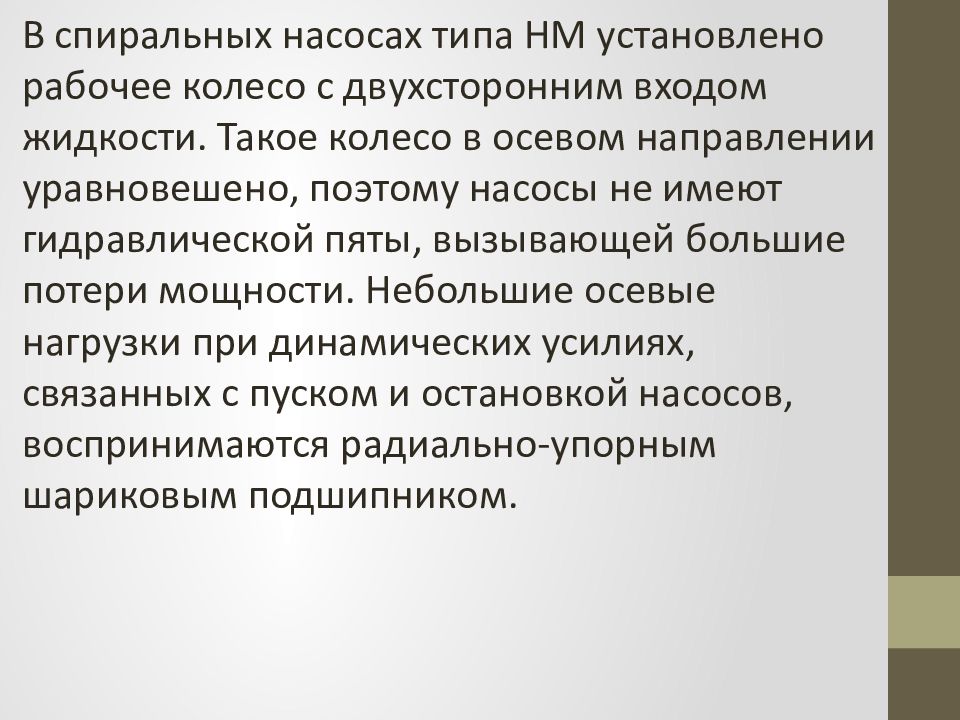 В спиральных насосах типа НМ установлено рабочее колесо с двухсторонним входом жидкости. Такое колесо в осевом направлении уравновешено, поэтому насосы не имеют гидравлической пяты, вызывающей большие потери мощности. Небольшие осевые нагрузки при динамических усилиях, связанных с пуском и остановкой насосов, воспринимаются радиально-упорным шариковым подшипником.